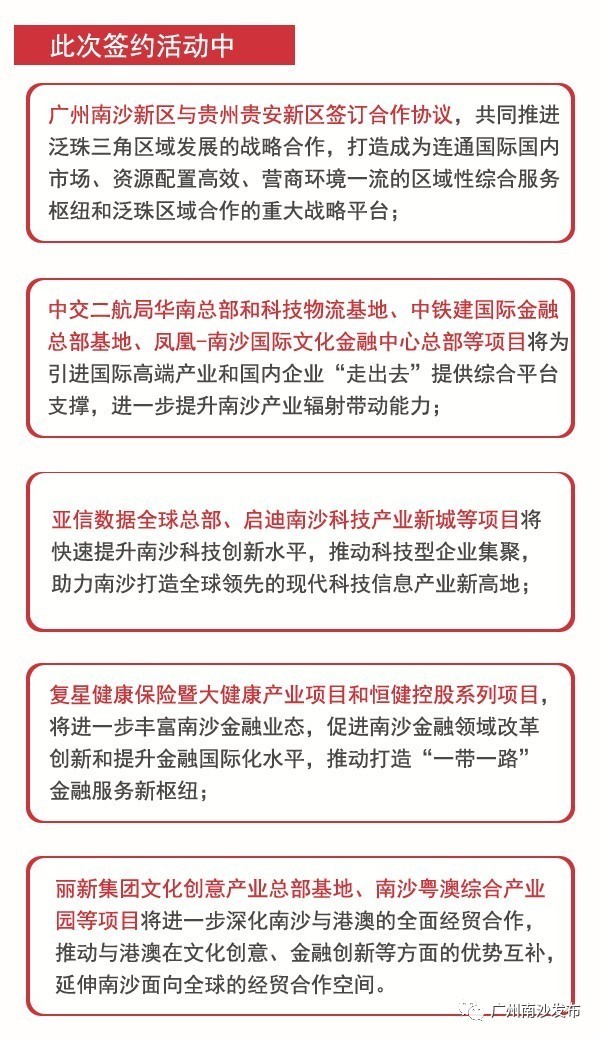 此次签约活动中

广州南沙新区与贵州贵安新区签订合作协议，共同推进泛珠三角区域发展的战略合作，打造成为连通国际国内市场、资源配置高效、营商环境一流的区域性综合服务枢纽和泛珠区域合作的重大战略平台；

中交二航局华南总部和科技物流基地、中铁建国际金融总部基地、凤凰-南沙国际文化金融中心总部等项目将为引进国际高端产业和国内企业“走出去”提供综合平台支撑，进一步提升南沙产业辐射带动能力；

亚信数据全球总部、启迪南沙科技产业新城等项目将快速提升南沙科技创新水平，推动科技型企业集聚，助力南沙打造全球领先的现代科技信息产业新高地；

复星健康保险暨大健康产业项目和恒健控股系列项目，将进一步丰富南沙金融业态，促进南沙金融领域改革创新和提升金融国际化水平，推动打造“一带一路”金融服务新枢纽；

丽新集团文化创意产业总部基地、南沙粤澳综合产业园等项目将进一步深化南沙与港澳的全面经贸合作，推动与港澳在文化创意、金融创新等方面的优势互补，延伸南沙面向全球的经贸合作空间。

广州南沙发布